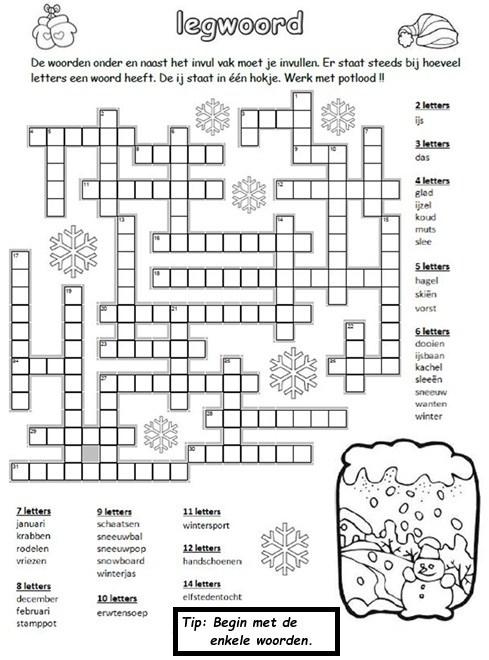 legwoord

De woorden onder en naast het invul vak moet je invullen. Er staat steeds bij hoeveel letters een woord heeft. De ij staat in één hokje. Werk met potlood !!

1 2 3 4 5 6 7 8 9 10 11 12 13 14 15 16 17 18 19 20 21 22 23 24 25 26 27 28 29 30 31

2 letters
ijs

3 letters
das

4 letters
glad
ijzel
koud
muts
slee

5 letters
hagel
skiën
vorst

6 letters
dooien
ijsbaan
kachel
sleeën
sneeuw
wanten
winter

7 letters
januari
krabben
rodelen
vriezen

8 letters
december
februari
stamppot

9 letters
schaatsen
sneeuwbal
sneeuwpop
snowboard
winterjas

10 letters
erwtensoep

11 letters
wintersport

12 letters
handschoenen

14 letters
elfstedentocht

Tip: Begin met de enkele woorden.